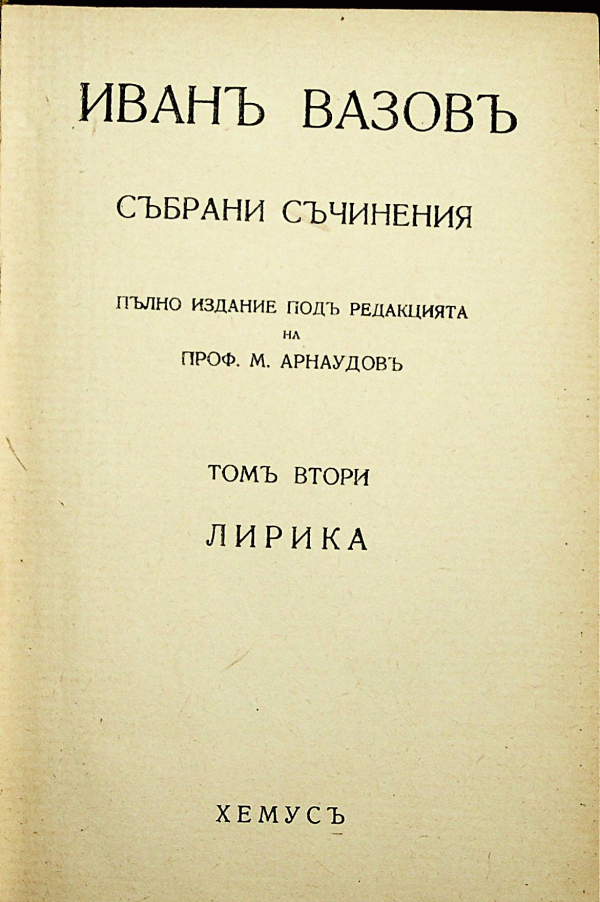 ИВАНЪ ВАЗОВЪ

СЪБРАНИ СЪЧИНЕНИЯ

ПЪЛНО ИЗДАНИЕ ПОДЪ РЕДАКЦИЯТА
НА
ПРОФ. М. АРНАУДОВЪ

ТОМЪ ВТОРИ

ЛИРИКА

ХЕМУСЪ